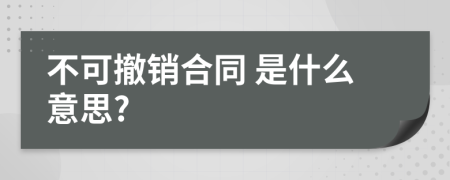 不可撤销合同 是什么意思?